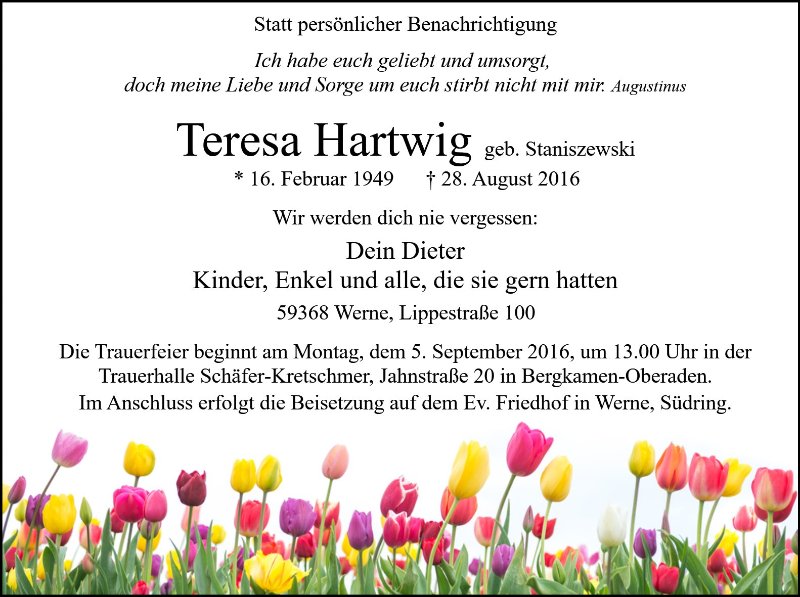 Statt persönlicher Benachrichtigung

Ich habe euch geliebt und umsorgt,
doch meine Liebe und Sorge um euch stirbt nicht mit mir. Augustinus

Teresa Hartwig geb. Staniszewski
* 16. Februar 1949 † 28. August 2016

Wir werden dich nie vergessen:

Dein Dieter
Kinder, Enkel und alle, die sie gern hatten

59368 Werne, Lippestraße 100

Die Trauerfeier beginnt am Montag, dem 5. September 2016, um 13.00 Uhr in der Trauerhalle Schäfer-Kretschmer, Jahnstraße 20 in Bergkamen-Oberaden. Im Anschluss erfolgt die Beisetzung auf dem Ev. Friedhof in Werne, Südring.